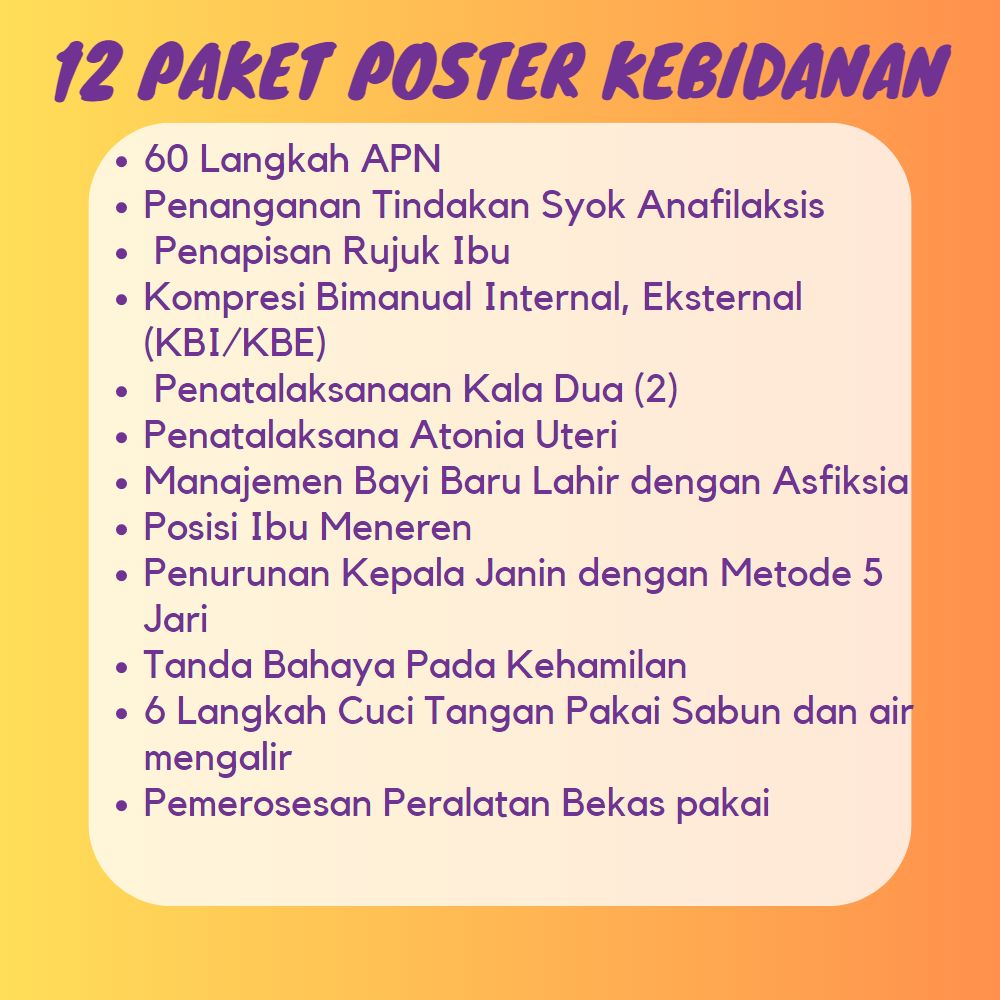 12 PAKET POSTER KEBIDANAN

• 60 Langkah APN
• Penanganan Tindakan Syok Anafilaksis
• Penapisan Rujuk Ibu
• Kompresi Bimanual Internal, Eksternal (KBI/KBE)
• Penatalaksanaan Kala Dua (2)
• Penatalaksana Atonia Uteri
• Manajemen Bayi Baru Lahir dengan Asfiksia
• Posisi Ibu Meneren
• Penurunan Kepala Janin dengan Metode 5 Jari
• Tanda Bahaya Pada Kehamilan
• 6 Langkah Cuci Tangan Pakai Sabun dan air mengalir
• Pemerosesan Peralatan Bekas pakai